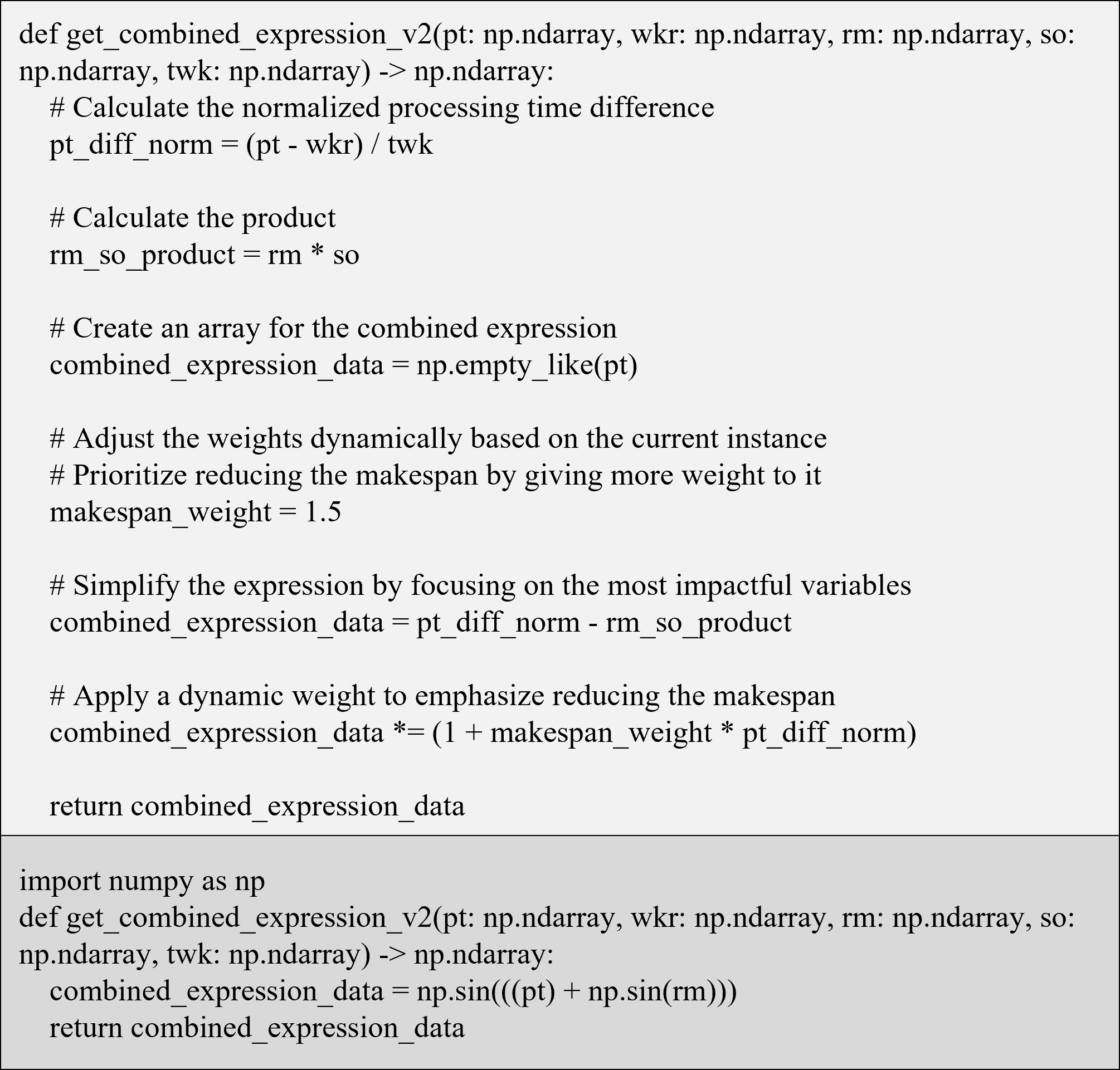 def get_combined_expression_v2(pt: np.ndarray, wkr: np.ndarray, rm: np.ndarray, so: np.ndarray, twk: np.ndarray) -> np.ndarray:
    # Calculate the normalized processing time difference
    pt_diff_norm = (pt - wkr) / twk

    # Calculate the product
    rm_so_product = rm * so

    # Create an array for the combined expression
    combined_expression_data = np.empty_like(pt)

    # Adjust the weights dynamically based on the current instance
    # Prioritize reducing the makespan by giving more weight to it
    makespan_weight = 1.5

    # Simplify the expression by focusing on the most impactful variables
    combined_expression_data = pt_diff_norm - rm_so_product

    # Apply a dynamic weight to emphasize reducing the makespan
    combined_expression_data *= (1 + makespan_weight * pt_diff_norm)

    return combined_expression_data

import numpy as np
def get_combined_expression_v2(pt: np.ndarray, wkr: np.ndarray, rm: np.ndarray, so: np.ndarray, twk: np.ndarray) -> np.ndarray:
    combined_expression_data = np.sin(((pt) + np.sin(rm)))
    return combined_expression_data